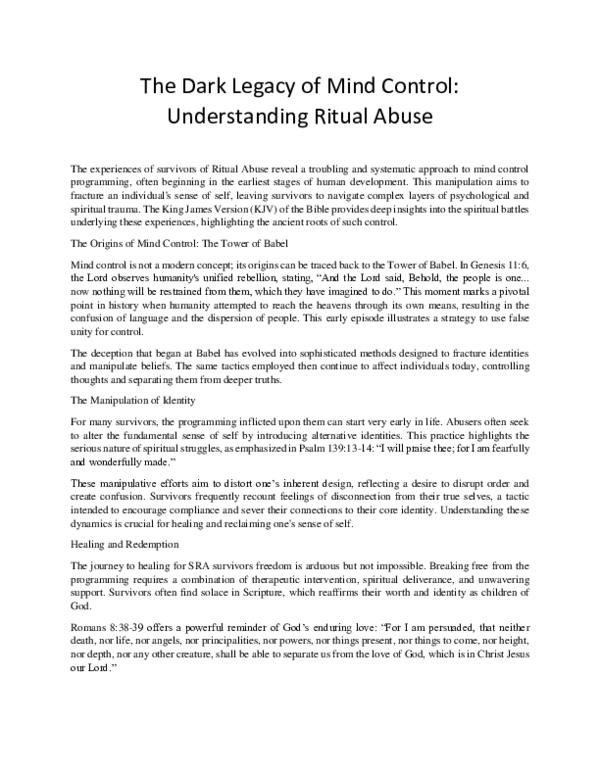 The Dark Legacy of Mind Control: Understanding Ritual Abuse

The experiences of survivors of Ritual Abuse reveal a troubling and systematic approach to mind control programming, often beginning in the earliest stages of human development. This manipulation aims to fracture an individual's sense of self, leaving survivors to navigate complex layers of psychological and spiritual trauma. The King James Version (KJV) of the Bible provides deep insights into the spiritual battles underlying these experiences, highlighting the ancient roots of such control.

The Origins of Mind Control: The Tower of Babel

Mind control is not a modern concept; its origins can be traced back to the Tower of Babel. In Genesis 11:6, the Lord observes humanity's unified rebellion, stating, "And the Lord said, Behold, the people is one... now nothing will be restrained from them, which they have imagined to do." This moment marks a pivotal point in history when humanity attempted to reach the heavens through its own means, resulting in the confusion of language and the dispersion of people. This early episode illustrates a strategy to use false unity for control.

The deception that began at Babel has evolved into sophisticated methods designed to fracture identities and manipulate beliefs. The same tactics employed then continue to affect individuals today, controlling thoughts and separating them from deeper truths.

The Manipulation of Identity

For many survivors, the programming inflicted upon them can start very early in life. Abusers often seek to alter the fundamental sense of self by introducing alternative identities. This practice highlights the serious nature of spiritual struggles, as emphasized in Psalm 139:13-14: "I will praise thee; for I am fearfully and wonderfully made."

These manipulative efforts aim to distort one's inherent design, reflecting a desire to disrupt order and create confusion. Survivors frequently recount feelings of disconnection from their true selves, a tactic intended to encourage compliance and sever their connections to their core identity. Understanding these dynamics is crucial for healing and reclaiming one's sense of self.

Healing and Redemption

The journey to healing for SRA survivors freedom is arduous but not impossible. Breaking free from the programming requires a combination of therapeutic intervention, spiritual deliverance, and unwavering support. Survivors often find solace in Scripture, which reaffirms their worth and identity as children of God.

Romans 8:38-39 offers a powerful reminder of God's enduring love: "For I am persuaded, that neither death, nor life, nor angels, nor principalities, nor powers, nor things present, nor things to come, nor height, nor depth, nor any other creature, shall be able to separate us from the love of God, which is in Christ Jesus our Lord."